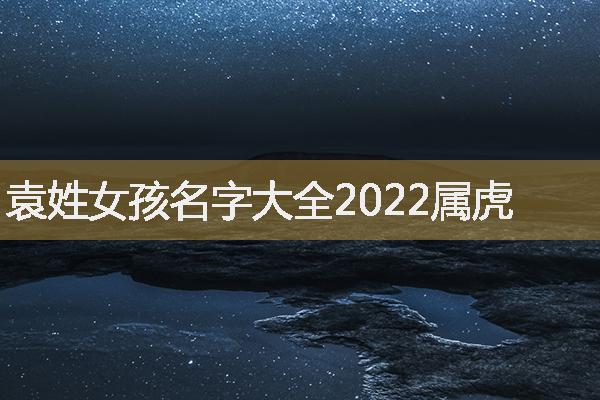 袁姓女孩名字大全2022属虎